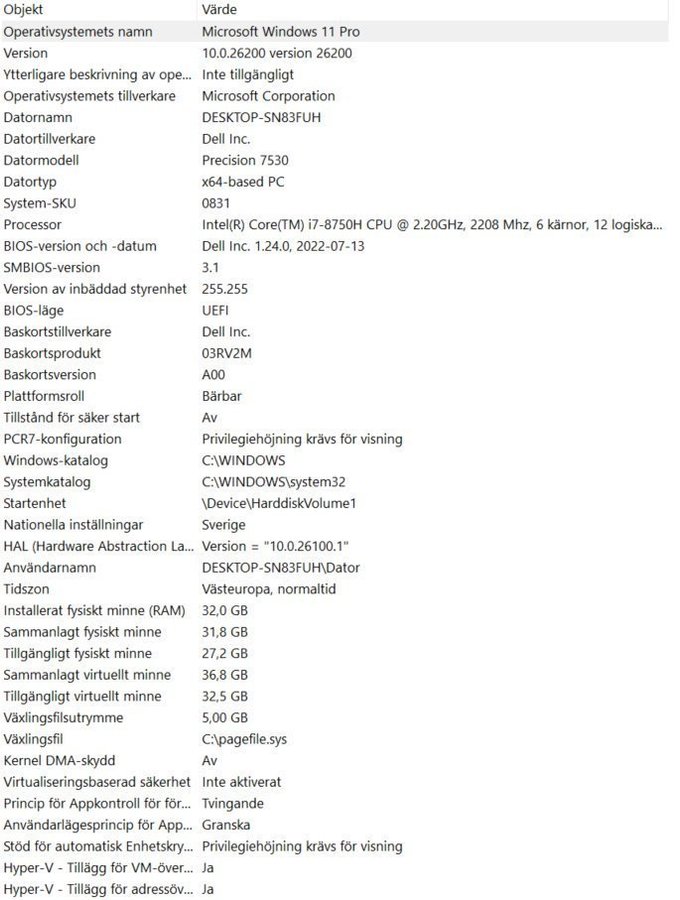 | Objekt | Värde |
|---|---|
| Operativsystemets namn | Microsoft Windows 11 Pro |
| Version | 10.0.26200 version 26200 |
| Ytterligare beskrivning av ope... | Inte tillgängligt |
| Operativsystemets tillverkare | Microsoft Corporation |
| Datornamn | DESKTOP-SN83FUH |
| Datortillverkare | Dell Inc. |
| Datormodell | Precision 7530 |
| Datortyp | x64-based PC |
| System-SKU | 0831 |
| Processor | Intel(R) Core(TM) i7-8750H CPU @ 2.20GHz, 2208 Mhz, 6 kärnor, 12 logiska... |
| BIOS-version och -datum | Dell Inc. 1.24.0, 2022-07-13 |
| SMBIOS-version | 3.1 |
| Version av inbäddad styrenhet | 255.255 |
| BIOS-läge | UEFI |
| Baskortstillverkare | Dell Inc. |
| Baskortsprodukt | 03RV2M |
| Baskortsversion | A00 |
| Plattformsroll | Bärbar |
| Tillstånd för säker start | Av |
| PCR7-konfiguration | Privilegiehöjning krävs för visning |
| Windows-katalog | C:\WINDOWS |
| Systemkatalog | C:\WINDOWS\system32 |
| Startenhet | \Device\HarddiskVolume1 |
| Nationella inställningar | Sverige |
| HAL (Hardware Abstraction La... | Version = "10.0.26100.1" |
| Användarnamn | DESKTOP-SN83FUH\Dator |
| Tidszon | Västeuropa, normaltid |
| Installerat fysiskt minne (RAM) | 32,0 GB |
| Sammanlagt fysiskt minne | 31,8 GB |
| Tillgängligt fysiskt minne | 27,2 GB |
| Sammanlagt virtuellt minne | 36,8 GB |
| Tillgängligt virtuellt minne | 32,5 GB |
| Växlingsfilsutrymme | 5,00 GB |
| Växlingsfil | C:\pagefile.sys |
| Kernel DMA-skydd | Av |
| Virtualiseringsbaserad säkerhet | Inte aktiverat |
| Princip för Appkontroll för för... | Tvingande |
| Användarlägesprincip för App... | Granska |
| Stöd för automatisk Enhetskry... | Privilegiehöjning krävs för visning |
| Hyper-V - Tillägg för VM-över... | Ja |
| Hyper-V - Tillägg för adressöv... | Ja |